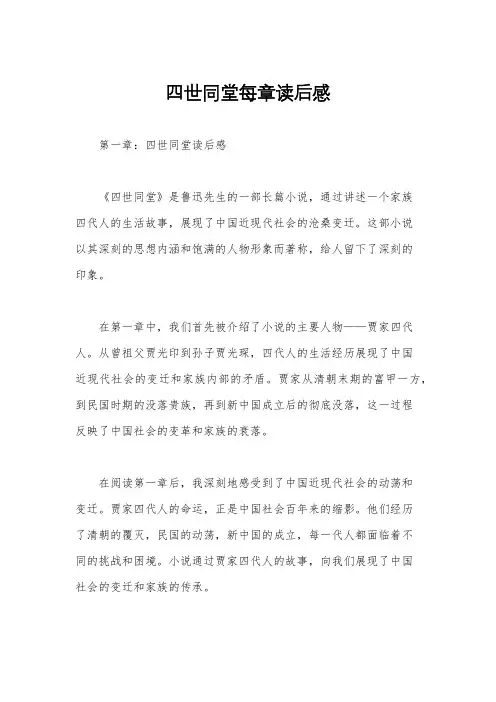 四世同堂每章读后感

第一章：四世同堂读后感

《四世同堂》是鲁迅先生的一部长篇小说，通过讲述一个家族四代人的生活故事，展现了中国近现代社会的沧桑变迁。这部小说以其深刻的思想内涵和饱满的人物形象而著称，给人留下了深刻的印象。

在第一章中，我们首先被介绍了小说的主要人物——贾家四代人。从曾祖父贾光印到孙子贾光琛，四代人的生活经历展现了中国近现代社会的变迁和家族内部的矛盾。贾家从清朝末期的富甲一方，到民国时期的没落贵族，再到新中国成立后的彻底没落，这一过程反映了中国社会的变革和家族的衰落。

在阅读第一章后，我深刻地感受到了中国近现代社会的动荡和变迁。贾家四代人的命运，正是中国社会百年来的缩影。他们经历了清朝的覆灭，民国的动荡，新中国的成立，每一代人都面临着不同的挑战和困境。小说通过贾家四代人的故事，向我们展现了中国社会的变迁和家族的传承。